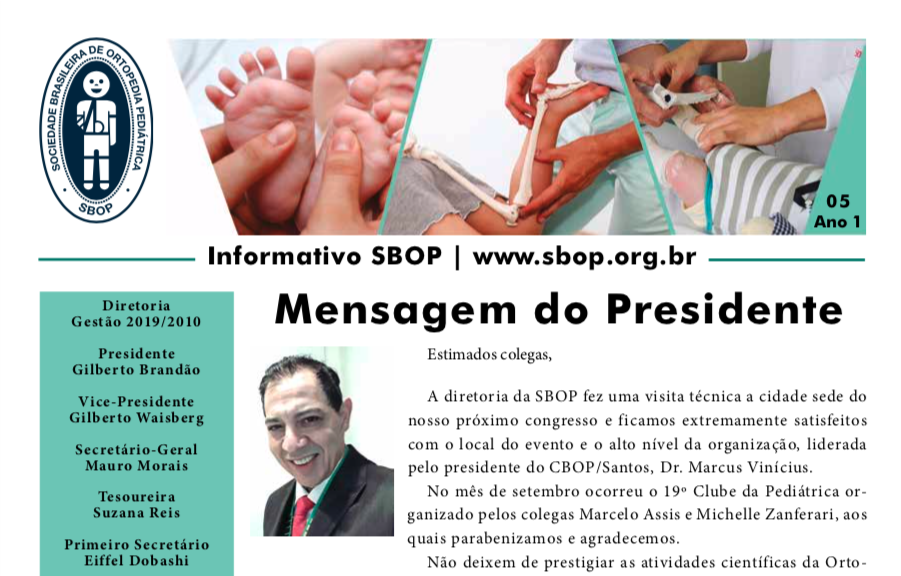 SOCIEDADE BRASILEIRA DE ORTOPEDIA PEDIÁTRICA
SBOP

05
Ano 1

Informativo SBOP | www.sbop.org.br

Diretoria
Gestão 2019/2010

Presidente
Gilberto Brandão

Vice-Presidente
Gilberto Waisberg

Secretário-Geral
Mauro Morais

Tesoureira
Suzana Reis

Primeiro Secretário
Eiffel Dobashi

Mensagem do Presidente

Estimados colegas,

A diretoria da SBOP fez uma visita técnica a cidade sede do nosso próximo congresso e ficamos extremamente satisfeitos com o local do evento e o alto nível da organização, liderada pelo presidente do CBOP/Santos, Dr. Marcus Vinícius.

No mês de setembro ocorreu o 19º Clube da Pediátrica organizado pelos colegas Marcelo Assis e Michelle Zanferari, aos quais parabenizamos e agradecemos.

Não deixem de prestigiar as atividades científicas da Orto-